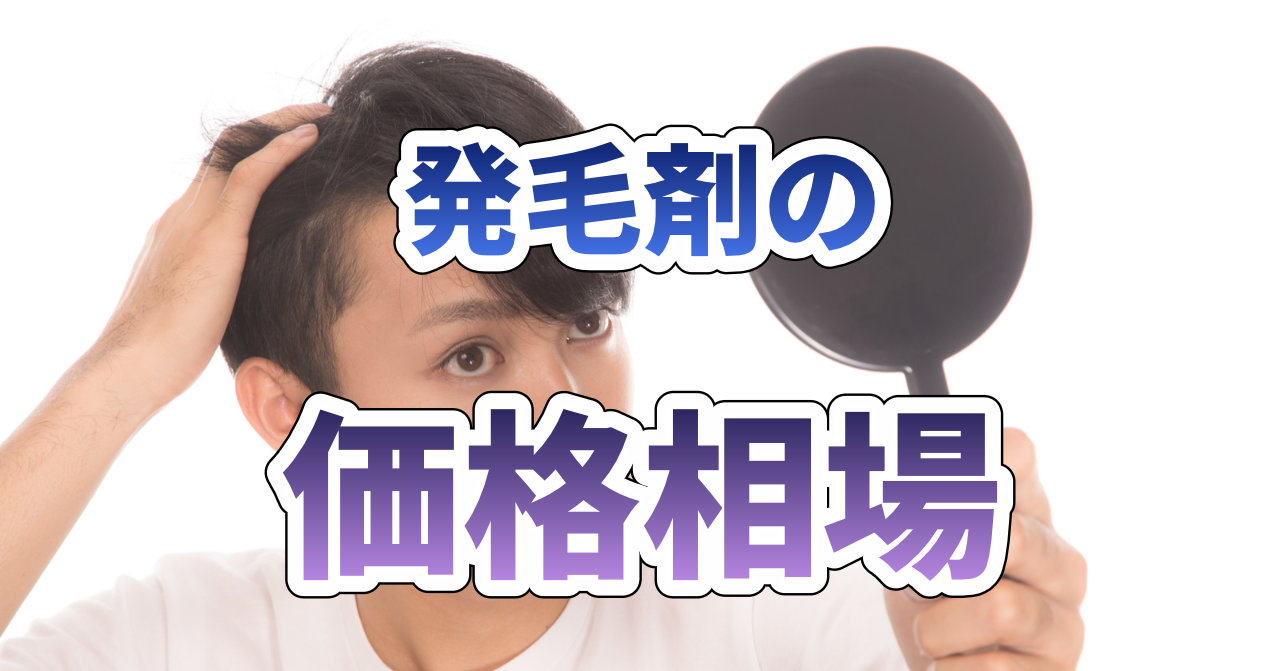 発毛剤の

価格相場